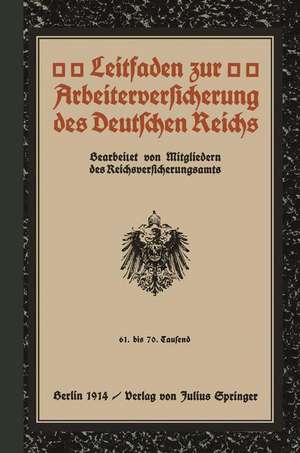 Leitfaden zur Arbeiterversicherung des Deutschen Reichs

Bearbeitet von Mitgliedern des Reichsversicherungsamts

61. bis 70. Tausend

Berlin 1914 / Verlag von Julius Springer